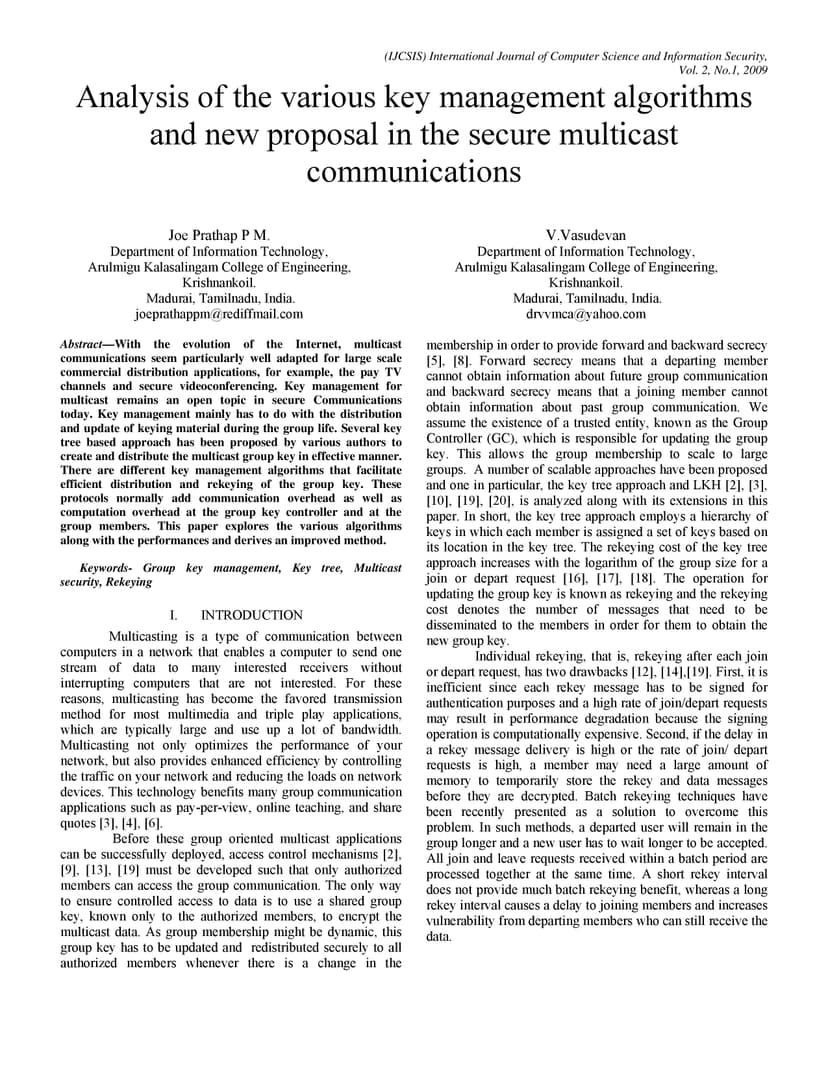 (IJCSIS) International Journal of Computer Science and Information Security, Vol. 2, No.1, 2009

Analysis of the various key management algorithms and new proposal in the secure multicast communications

Joe Prathap P M.
Department of Information Technology,
Arulmigu Kalasalingam College of Engineering,
Krishnankoil.
Madurai, Tamilnadu, India.
joeprathappm@rediffmail.com

V.Vasudevan
Department of Information Technology,
Arulmigu Kalasalingam College of Engineering,
Krishnankoil.
Madurai, Tamilnadu, India.
drvvmca@yahoo.com

Abstract—With the evolution of the Internet, multicast communications seem particularly well adapted for large scale commercial distribution applications, for example, the pay TV channels and secure videoconferencing. Key management for multicast remains an open topic in secure Communications today. Key management mainly has to do with the distribution and update of keying material during the group life. Several key tree based approach has been proposed by various authors to create and distribute the multicast group key in effective manner. There are different key management algorithms that facilitate efficient distribution and rekeying of the group key. These protocols normally add communication overhead as well as computation overhead at the group key controller and at the group members. This paper explores the various algorithms along with the performances and derives an improved method.

Keywords- Group key management, Key tree, Multicast security, Rekeying

I. INTRODUCTION

Multicasting is a type of communication between computers in a network that enables a computer to send one stream of data to many interested receivers without interrupting computers that are not interested. For these reasons, multicasting has become the favored transmission method for most multimedia and triple play applications, which are typically large and use up a lot of bandwidth. Multicasting not only optimizes the performance of your network, but also provides enhanced efficiency by controlling the traffic on your network and reducing the loads on network devices. This technology benefits many group communication applications such as pay-per-view, online teaching, and share quotes [3], [4], [6].

Before these group oriented multicast applications can be successfully deployed, access control mechanisms [2], [9], [13], [19] must be developed such that only authorized members can access the group communication. The only way to ensure controlled access to data is to use a shared group key, known only to the authorized members, to encrypt the multicast data. As group membership might be dynamic, this group key has to be updated and redistributed securely to all authorized members whenever there is a change in the membership in order to provide forward and backward secrecy [5], [8]. Forward secrecy means that a departing member cannot obtain information about future group communication and backward secrecy means that a joining member cannot obtain information about past group communication. We assume the existence of a trusted entity, known as the Group Controller (GC), which is responsible for updating the group key. This allows the group membership to scale to large groups. A number of scalable approaches have been proposed and one in particular, the key tree approach and LKH [2], [3], [10], [19], [20], is analyzed along with its extensions in this paper. In short, the key tree approach employs a hierarchy of keys in which each member is assigned a set of keys based on its location in the key tree. The rekeying cost of the key tree approach increases with the logarithm of the group size for a join or depart request [16], [17], [18]. The operation for updating the group key is known as rekeying and the rekeying cost denotes the number of messages that need to be disseminated to the members in order for them to obtain the new group key.

Individual rekeying, that is, rekeying after each join or depart request, has two drawbacks [12], [14],[19]. First, it is inefficient since each rekey message has to be signed for authentication purposes and a high rate of join/depart requests may result in performance degradation because the signing operation is computationally expensive. Second, if the delay in a rekey message delivery is high or the rate of join/ depart requests is high, a member may need a large amount of memory to temporarily store the rekey and data messages before they are decrypted. Batch rekeying techniques have been recently presented as a solution to overcome this problem. In such methods, a departed user will remain in the group longer and a new user has to wait longer to be accepted. All join and leave requests received within a batch period are processed together at the same time. A short rekey interval does not provide much batch rekeying benefit, whereas a long rekey interval causes a delay to joining members and increases vulnerability from departing members who can still receive the data.